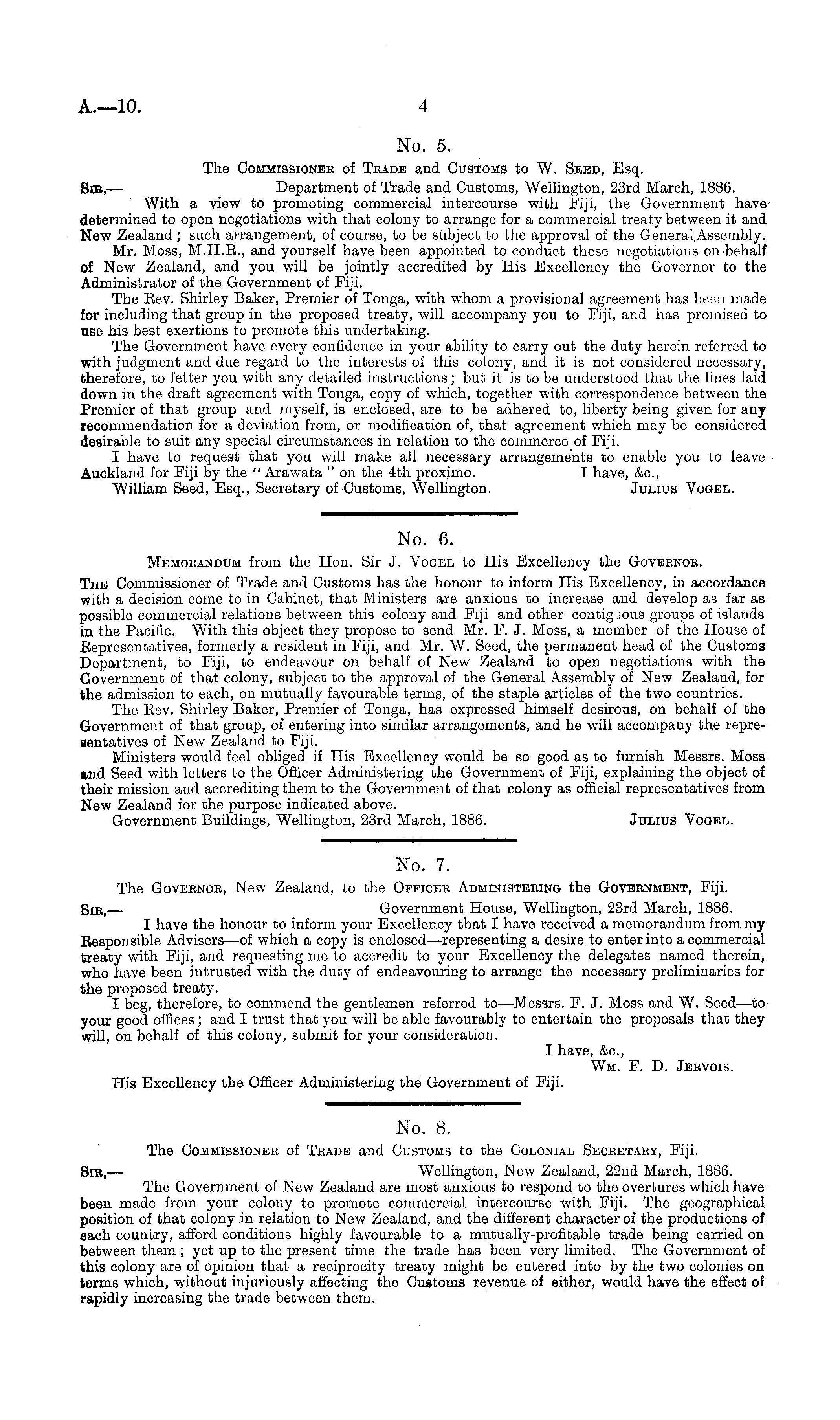 A.—10. 4

No. 5.

The Commissioner of Trade and Customs to W. Seed, Esq.

Sir,— Department of Trade and Customs, Wellington, 23rd March, 1886.

With a view to promoting commercial intercourse with Fiji, the Government have determined to open negotiations with that colony to arrange for a commercial treaty between it and New Zealand; such arrangement, of course, to be subject to the approval of the General Assembly.

Mr. Moss, M.H.R., and yourself have been appointed to conduct these negotiations on behalf of New Zealand, and you will be jointly accredited by His Excellency the Governor to the Administrator of the Government of Fiji.

The Rev. Shirley Baker, Premier of Tonga, with whom a provisional agreement has been made for including that group in the proposed treaty, will accompany you to Fiji, and has promised to use his best exertions to promote this undertaking.

The Government have every confidence in your ability to carry out the duty herein referred to with judgment and due regard to the interests of this colony, and it is not considered necessary, therefore, to fetter you with any detailed instructions; but it is to be understood that the lines laid down in the draft agreement with Tonga, copy of which, together with correspondence between the Premier of that group and myself, is enclosed, are to be adhered to, liberty being given for any recommendation for a deviation from, or modification of, that agreement which may be considered desirable to suit any special circumstances in relation to the commerce of Fiji.

I have to request that you will make all necessary arrangements to enable you to leave Auckland for Fiji by the "Arawata" on the 4th proximo. I have, &c.,

William Seed, Esq., Secretary of Customs, Wellington. Julius Vogel.

No. 6.

Memorandum from the Hon. Sir J. Vogel to His Excellency the Governor.

The Commissioner of Trade and Customs has the honour to inform His Excellency, in accordance with a decision come to in Cabinet, that Ministers are anxious to increase and develop as far as possible commercial relations between this colony and Fiji and other contig ous groups of islands in the Pacific. With this object they propose to send Mr. F. J. Moss, a member of the House of Representatives, formerly a resident in Fiji, and Mr. W. Seed, the permanent head of the Customs Department, to Fiji, to endeavour on behalf of New Zealand to open negotiations with the Government of that colony, subject to the approval of the General Assembly of New Zealand, for the admission to each, on mutually favourable terms, of the staple articles of the two countries.

The Rev. Shirley Baker, Premier of Tonga, has expressed himself desirous, on behalf of the Government of that group, of entering into similar arrangements, and he will accompany the representatives of New Zealand to Fiji.

Ministers would feel obliged if His Excellency would be so good as to furnish Messrs. Moss and Seed with letters to the Officer Administering the Government of Fiji, explaining the object of their mission and accrediting them to the Government of that colony as official representatives from New Zealand for the purpose indicated above.

Government Buildings, Wellington, 23rd March, 1886. Julius Vogel.

No. 7.

The Governor, New Zealand, to the Officer Administering the Government, Fiji.

Sir,— Government House, Wellington, 23rd March, 1886.

I have the honour to inform your Excellency that I have received a memorandum from my Responsible Advisers—of which a copy is enclosed—representing a desire to enter into a commercial treaty with Fiji, and requesting me to accredit to your Excellency the delegates named therein, who have been intrusted with the duty of endeavouring to arrange the necessary preliminaries for the proposed treaty.

I beg, therefore, to commend the gentlemen referred to—Messrs. F. J. Moss and W. Seed—to your good offices; and I trust that you will be able favourably to entertain the proposals that they will, on behalf of this colony, submit for your consideration.

I have, &c.,
Wm. F. D. Jervois.

His Excellency the Officer Administering the Government of Fiji.

No. 8.

The Commissioner of Trade and Customs to the Colonial Secretary, Fiji.

Sir,— Wellington, New Zealand, 22nd March, 1886.

The Government of New Zealand are most anxious to respond to the overtures which have been made from your colony to promote commercial intercourse with Fiji. The geographical position of that colony in relation to New Zealand, and the different character of the productions of each country, afford conditions highly favourable to a mutually-profitable trade being carried on between them; yet up to the present time the trade has been very limited. The Government of this colony are of opinion that a reciprocity treaty might be entered into by the two colonies on terms which, without injuriously affecting the Customs revenue of either, would have the effect of rapidly increasing the trade between them.